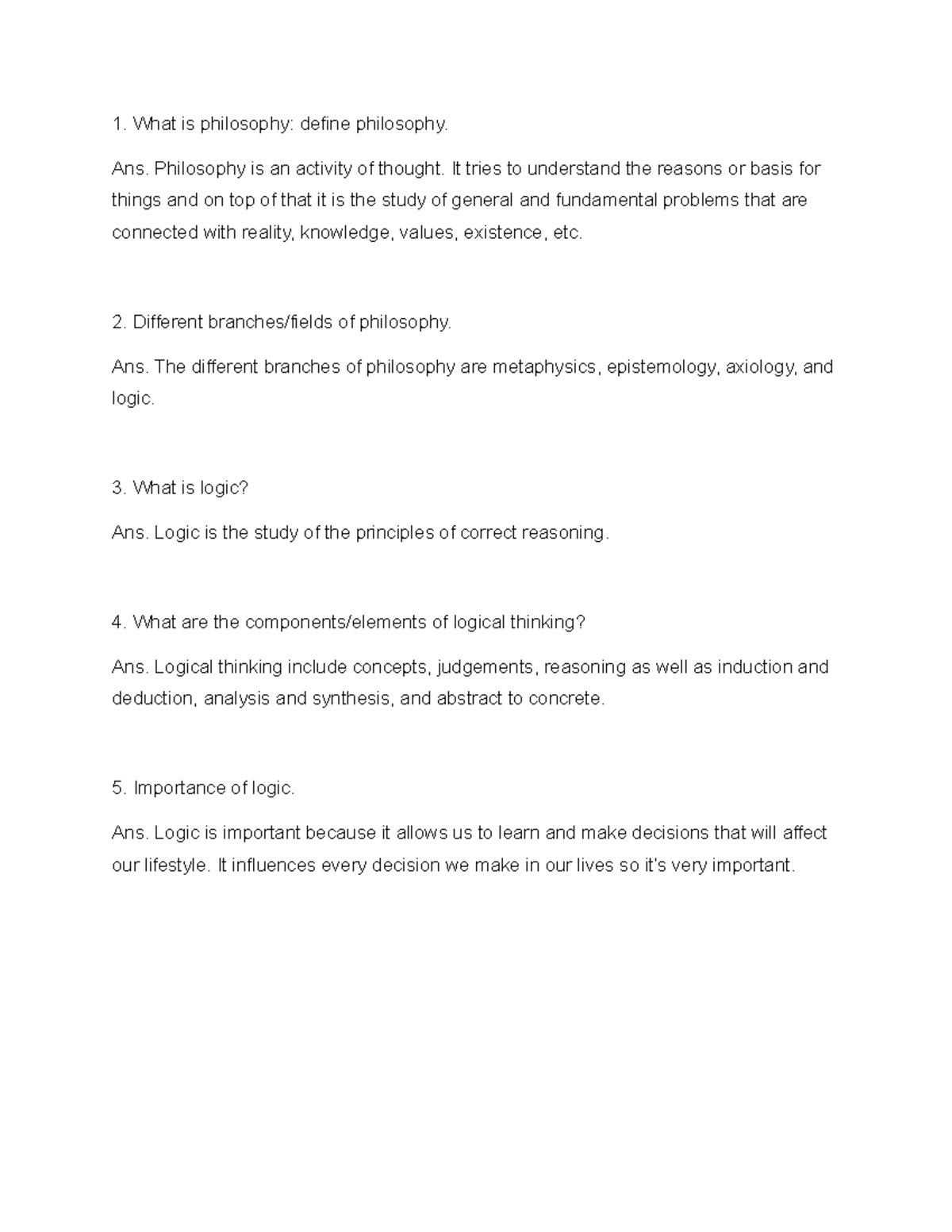 1. What is philosophy: define philosophy.

Ans. Philosophy is an activity of thought. It tries to understand the reasons or basis for things and on top of that it is the study of general and fundamental problems that are connected with reality, knowledge, values, existence, etc.

2. Different branches/fields of philosophy.

Ans. The different branches of philosophy are metaphysics, epistemology, axiology, and logic.

3. What is logic?

Ans. Logic is the study of the principles of correct reasoning.

4. What are the components/elements of logical thinking?

Ans. Logical thinking include concepts, judgements, reasoning as well as induction and deduction, analysis and synthesis, and abstract to concrete.

5. Importance of logic.

Ans. Logic is important because it allows us to learn and make decisions that will affect our lifestyle. It influences every decision we make in our lives so it's very important.